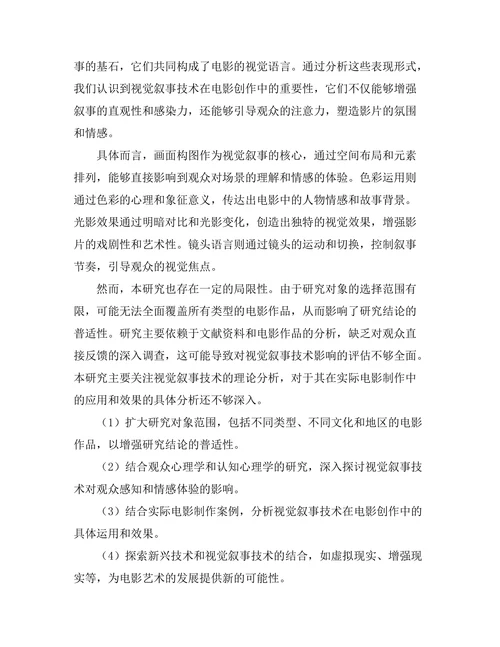 事的基石，它们共同构成了电影的视觉语言。通过分析这些表现形式，我们认识到视觉叙事技术在电影创作中的重要性，它们不仅能够增强叙事的直观性和感染力，还能够引导观众的注意力，塑造影片的氛围和情感。

具体而言，画面构图作为视觉叙事的核心，通过空间布局和元素排列，能够直接影响到观众对场景的理解和情感的体验。色彩运用则通过色彩的心理和象征意义，传达出电影中的人物情感和故事背景。光影效果通过明暗对比和光影变化，创造出独特的视觉效果，增强影片的戏剧性和艺术性。镜头语言则通过镜头的运动和切换，控制叙事节奏，引导观众的视觉焦点。

然而，本研究也存在一定的局限性。由于研究对象的选择范围有限，可能无法全面覆盖所有类型的电影作品，从而影响了研究结论的普适性。研究主要依赖于文献资料和电影作品的分析，缺乏对观众直接反馈的深入调查，这可能导致对视觉叙事技术影响的评估不够全面。本研究主要关注视觉叙事技术的理论分析，对于其在实际电影制作中的应用和效果的具体分析还不够深入。

（1）扩大研究对象范围，包括不同类型、不同文化和地区的电影作品，以增强研究结论的普适性。

（2）结合观众心理学和认知心理学的研究，深入探讨视觉叙事技术对观众感知和情感体验的影响。

（3）结合实际电影制作案例，分析视觉叙事技术在电影创作中的具体运用和效果。

（4）探索新兴技术和视觉叙事技术的结合，如虚拟现实、增强现实等，为电影艺术的发展提供新的可能性。